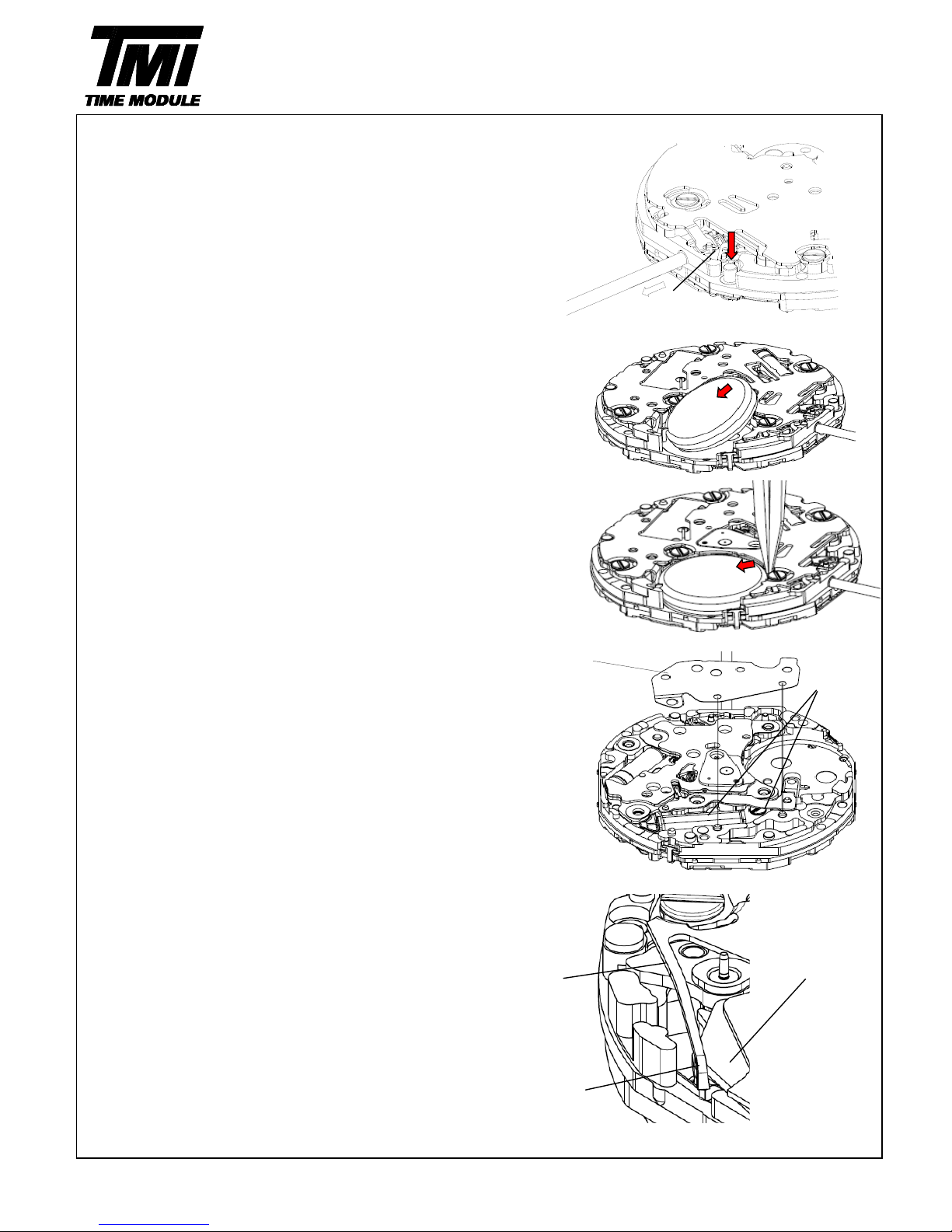 TMI
TIME MODULE